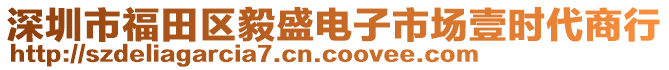 深圳市福田区毅盛电子市场壹时代商行
http://szdeliagarcia7.cn.coovee.com